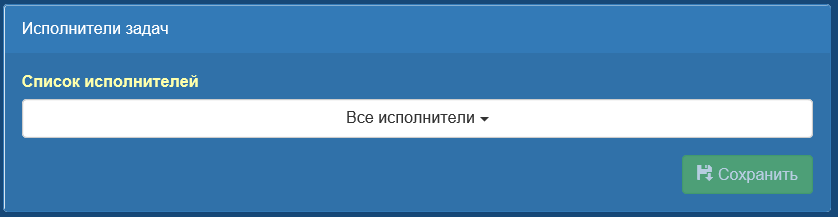 Исполнители задач

Список исполнителей

Все исполнители

Сохранить